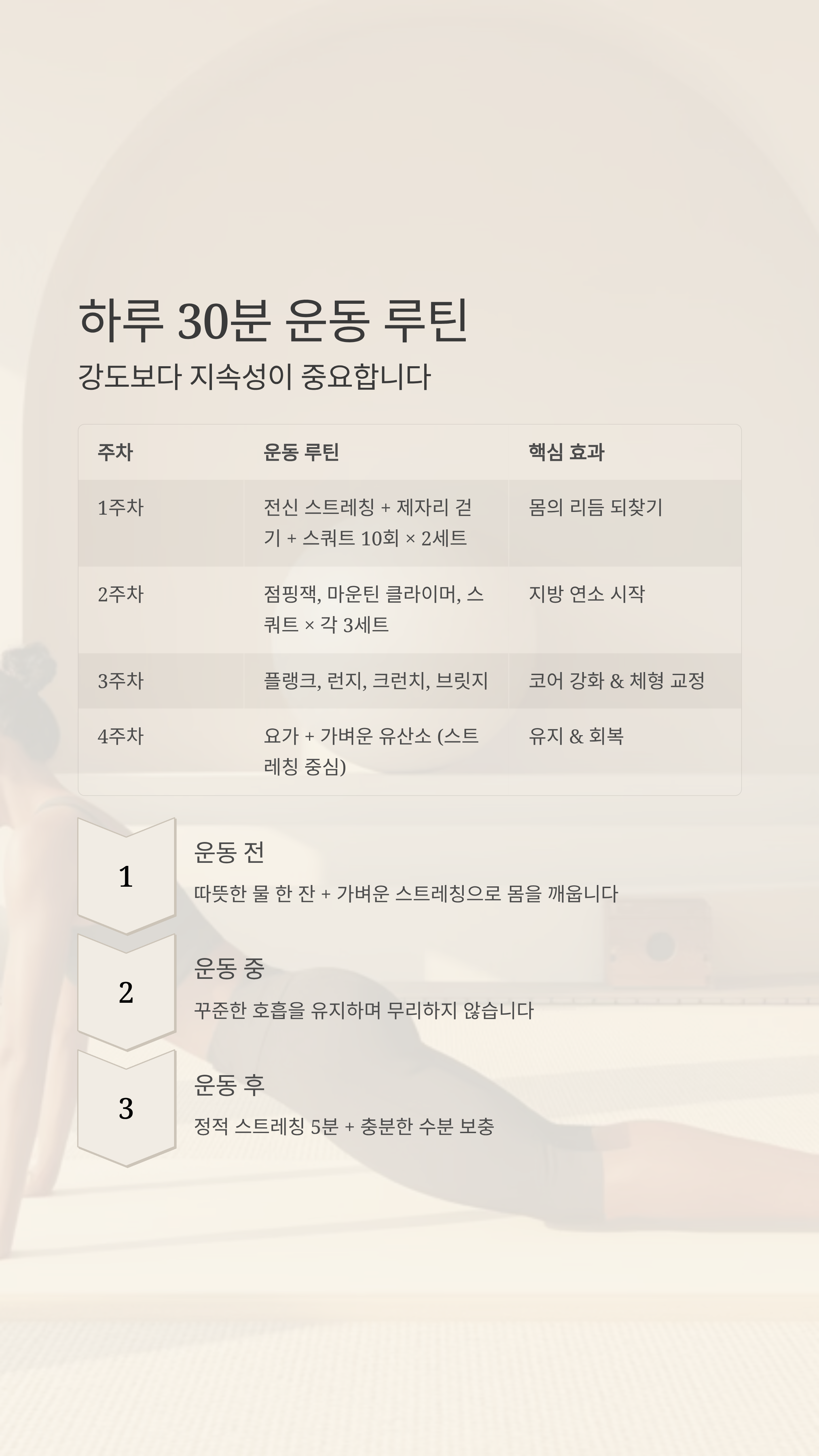 하루 30분 운동 루틴

강도보다 지속성이 중요합니다

| 주차 | 운동 루틴 | 핵심 효과 |
|---|---|---|
| 1주차 | 전신 스트레칭 + 제자리 걷기 + 스쿼트 10회 × 2세트 | 몸의 리듬 되찾기 |
| 2주차 | 점핑잭, 마운틴 클라이머, 스쿼트 × 각 3세트 | 지방 연소 시작 |
| 3주차 | 플랭크, 런지, 크런치, 브릿지 | 코어 강화 & 체형 교정 |
| 4주차 | 요가 + 가벼운 유산소 (스트레칭 중심) | 유지 & 회복 |

1

운동 전

따뜻한 물 한 잔 + 가벼운 스트레칭으로 몸을 깨웁니다

2

운동 중

꾸준한 호흡을 유지하며 무리하지 않습니다

3

운동 후

정적 스트레칭 5분 + 충분한 수분 보충